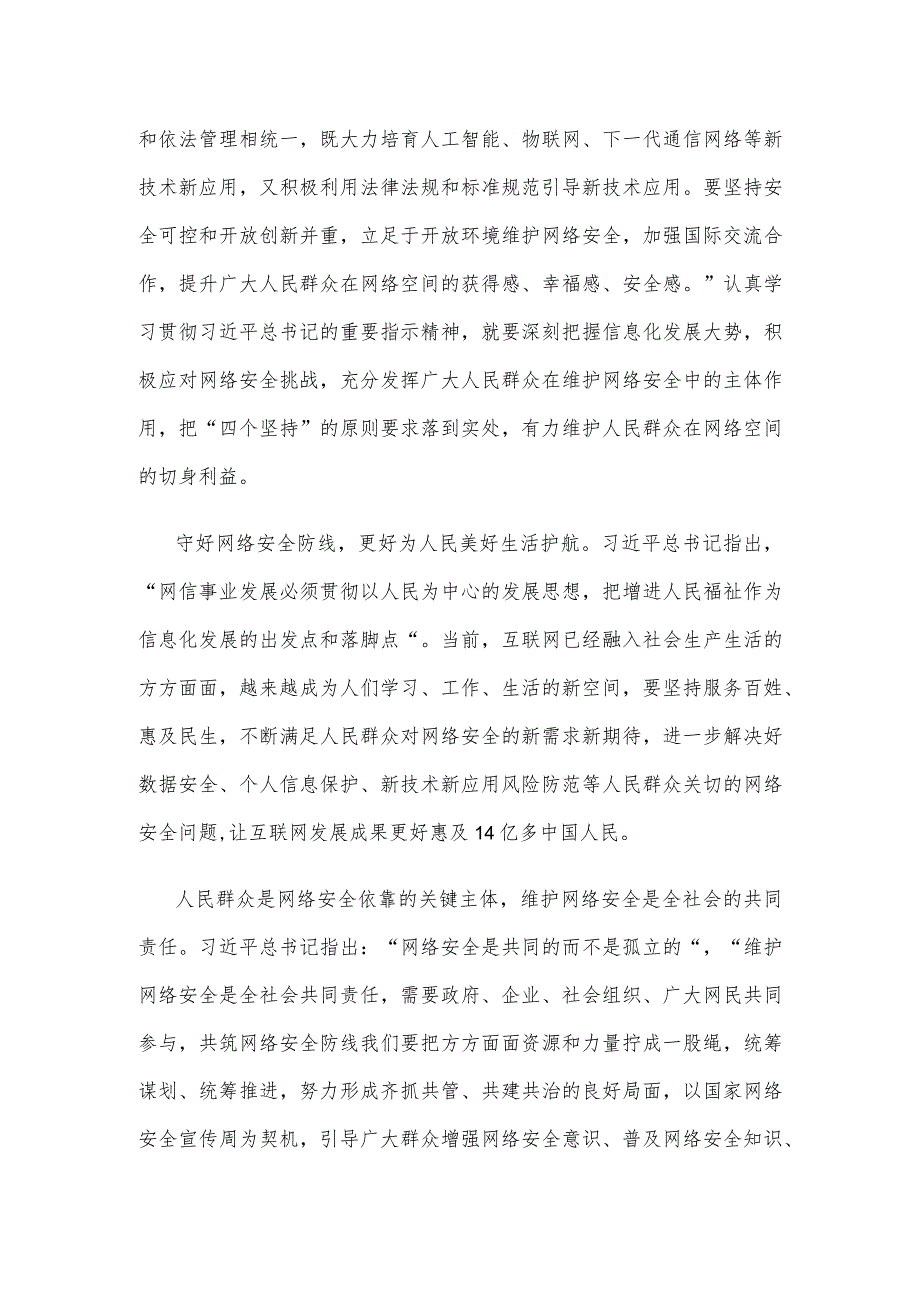 和依法管理相统一，既大力培育人工智能、物联网、下一代通信网络等新技术新应用，又积极利用法律法规和标准规范引导新技术应用。要坚持安全可控和开放创新并重，立足于开放环境维护网络安全，加强国际交流合作，提升广大人民群众在网络空间的获得感、幸福感、安全感。”认真学习贯彻习近平总书记的重要指示精神，就要深刻把握信息化发展大势，积极应对网络安全挑战，充分发挥广大人民群众在维护网络安全中的主体作用，把“四个坚持”的原则要求落到实处，有力维护人民群众在网络空间的切身利益。

守好网络安全防线，更好为人民美好生活护航。习近平总书记指出，“网信事业发展必须贯彻以人民为中心的发展思想，把增进人民福祉作为信息化发展的出发点和落脚点“。当前，互联网已经融入社会生产生活的方方面面，越来越成为人们学习、工作、生活的新空间，要坚持服务百姓、惠及民生，不断满足人民群众对网络安全的新需求新期待，进一步解决好数据安全、个人信息保护、新技术新应用风险防范等人民群众关切的网络安全问题,让互联网发展成果更好惠及14亿多中国人民。

人民群众是网络安全依靠的关键主体，维护网络安全是全社会的共同责任。习近平总书记指出：“网络安全是共同的而不是孤立的“，“维护网络安全是全社会共同责任，需要政府、企业、社会组织、广大网民共同参与，共筑网络安全防线我们要把方方面面资源和力量拧成一股绳，统筹谋划、统筹推进，努力形成齐抓共管、共建共治的良好局面，以国家网络安全宣传周为契机，引导广大群众增强网络安全意识、普及网络安全知识、